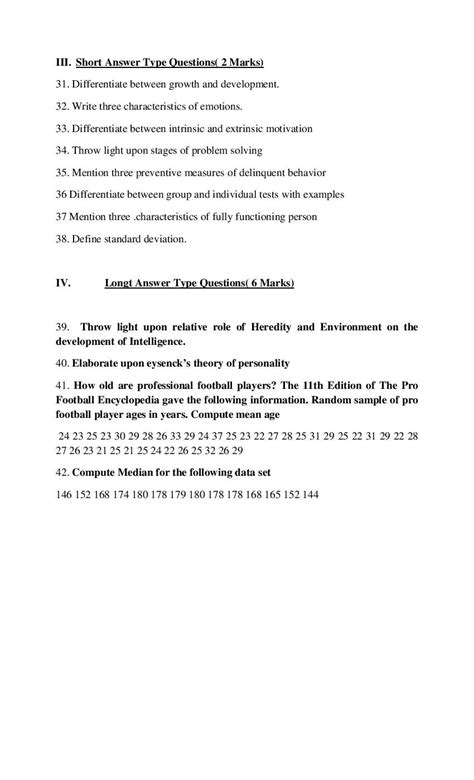 III. Short Answer Type Questions( 2 Marks)

31. Differentiate between growth and development.

32. Write three characteristics of emotions.

33. Differentiate between intrinsic and extrinsic motivation

34. Throw light upon stages of problem solving

35. Mention three preventive measures of delinquent behavior

36 Differentiate between group and individual tests with examples

37 Mention three .characteristics of fully functioning person

38. Define standard deviation.

IV. Longt Answer Type Questions( 6 Marks)

39. Throw light upon relative role of Heredity and Environment on the development of Intelligence.

40. Elaborate upon eysenck's theory of personality

41. How old are professional football players? The 11th Edition of The Pro Football Encyclopedia gave the following information. Random sample of pro football player ages in years. Compute mean age

24 23 25 23 30 29 28 26 33 29 24 37 25 23 22 27 28 25 31 29 25 22 31 29 22 28 27 26 23 21 25 21 25 24 22 26 25 32 26 29

42. Compute Median for the following data set

146 152 168 174 180 178 179 180 178 178 168 165 152 144